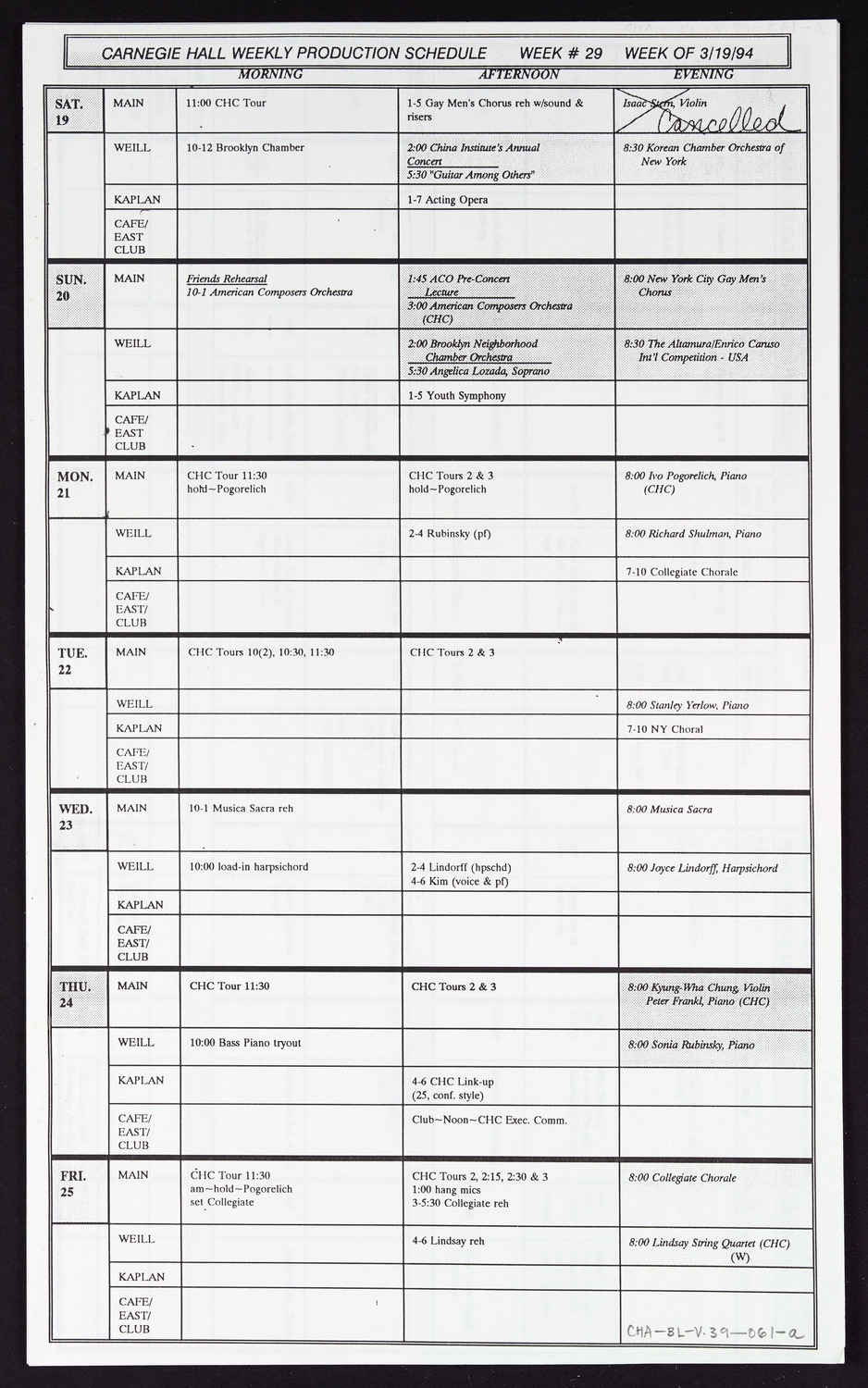 CARNEGIE HALL WEEKLY PRODUCTION SCHEDULE WEEK # 29 WEEK OF 3/19/94

| | | MORNING | AFTERNOON | EVENING |
|---|---|---|---|---|
| SAT. 19 | MAIN | 11:00 CHC Tour | 1-5 Gay Men's Chorus reh w/sound & risers | Isaac Stern, Violin Cancelled |
| | WEILL | 10-12 Brooklyn Chamber | 2:00 China Institute's Annual Concert 5:30 "Guitar Among Others" | 8:30 Korean Chamber Orchestra of New York |
| | KAPLAN | | 1-7 Acting Opera | |
| | CAFE/ EAST CLUB | | | |
| SUN. 20 | MAIN | Friends Rehearsal 10-1 American Composers Orchestra | 1:45 ACO Pre-Concert Lecture 3:00 American Composers Orchestra (CHC) | 8:00 New York City Gay Men's Chorus |
| | WEILL | | 2:00 Brooklyn Neighborhood Chamber Orchestra 5:30 Angelica Lozada, Soprano | 8:30 The Altamura/Enrico Caruso Int'l Competition - USA |
| | KAPLAN | | 1-5 Youth Symphony | |
| | CAFE/ EAST CLUB | | | |
| MON. 21 | MAIN | CHC Tour 11:30 hold~Pogorelich | CHC Tours 2 & 3 hold~Pogorelich | 8:00 Ivo Pogorelich, Piano (CHC) |
| | WEILL | | 2-4 Rubinsky (pf) | 8:00 Richard Shulman, Piano |
| | KAPLAN | | | 7-10 Collegiate Chorale |
| | CAFE/ EAST/ CLUB | | | |
| TUE. 22 | MAIN | CHC Tours 10(2), 10:30, 11:30 | CHC Tours 2 & 3 | |
| | WEILL | | | 8:00 Stanley Yerlow, Piano |
| | KAPLAN | | | 7-10 NY Choral |
| | CAFE/ EAST/ CLUB | | | |
| WED. 23 | MAIN | 10-1 Musica Sacra reh | | 8:00 Musica Sacra |
| | WEILL | 10:00 load-in harpsichord | 2-4 Lindorff (hpschd) 4-6 Kim (voice & pf) | 8:00 Joyce Lindorff, Harpsichord |
| | KAPLAN | | | |
| | CAFE/ EAST/ CLUB | | | |
| THU. 24 | MAIN | CHC Tour 11:30 | CHC Tours 2 & 3 | 8:00 Kyung-Wha Chung, Violin Peter Frankl, Piano (CHC) |
| | WEILL | 10:00 Bass Piano tryout | | 8:00 Sonia Rubinsky, Piano |
| | KAPLAN | | 4-6 CHC Link-up (25, conf. style) | |
| | CAFE/ EAST/ CLUB | | Club~Noon~CHC Exec. Comm. | |
| FRI. 25 | MAIN | CHC Tour 11:30 am~hold~Pogorelich set Collegiate | CHC Tours 2, 2:15, 2:30 & 3 1:00 hang mics 3-5:30 Collegiate reh | 8:00 Collegiate Chorale |
| | WEILL | | 4-6 Lindsay reh | 8:00 Lindsay String Quartet (CHC) (W) |
| | KAPLAN | | | |
| | CAFE/ EAST/ CLUB | | | |

CHA-BL-V.39-061-a